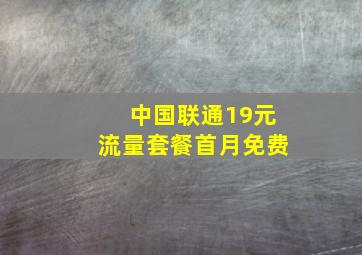 中国联通19元
流量套餐首月免费